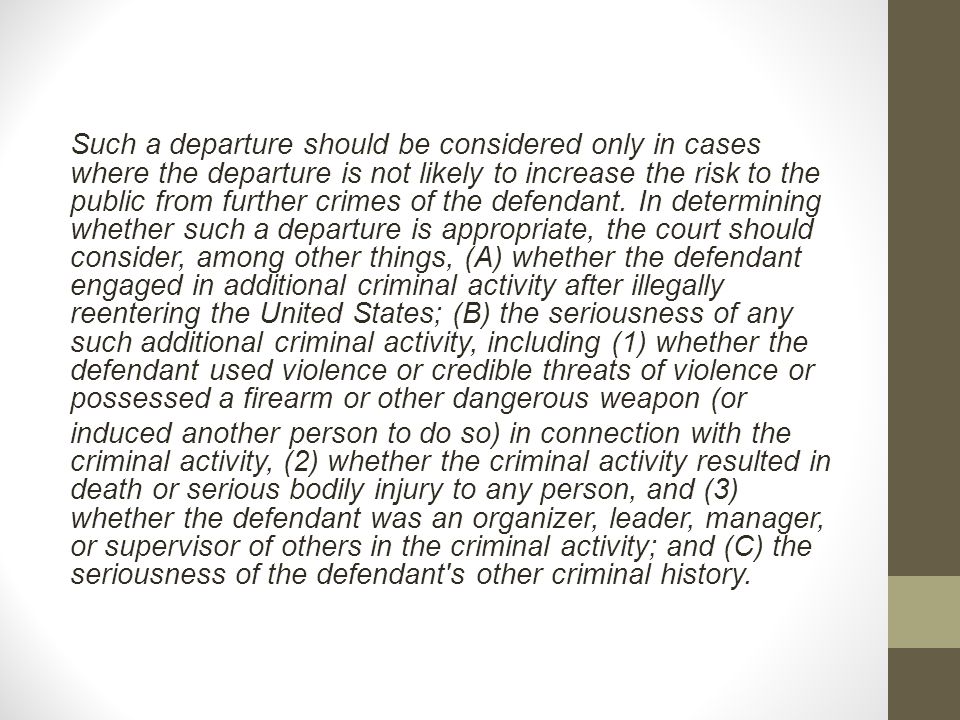 Such a departure should be considered only in cases where the departure is not likely to increase the risk to the public from further crimes of the defendant. In determining whether such a departure is appropriate, the court should consider, among other things, (A) whether the defendant engaged in additional criminal activity after illegally reentering the United States; (B) the seriousness of any such additional criminal activity, including (1) whether the defendant used violence or credible threats of violence or possessed a firearm or other dangerous weapon (or induced another person to do so) in connection with the criminal activity, (2) whether the criminal activity resulted in death or serious bodily injury to any person, and (3) whether the defendant was an organizer, leader, manager, or supervisor of others in the criminal activity; and (C) the seriousness of the defendant's other criminal history.